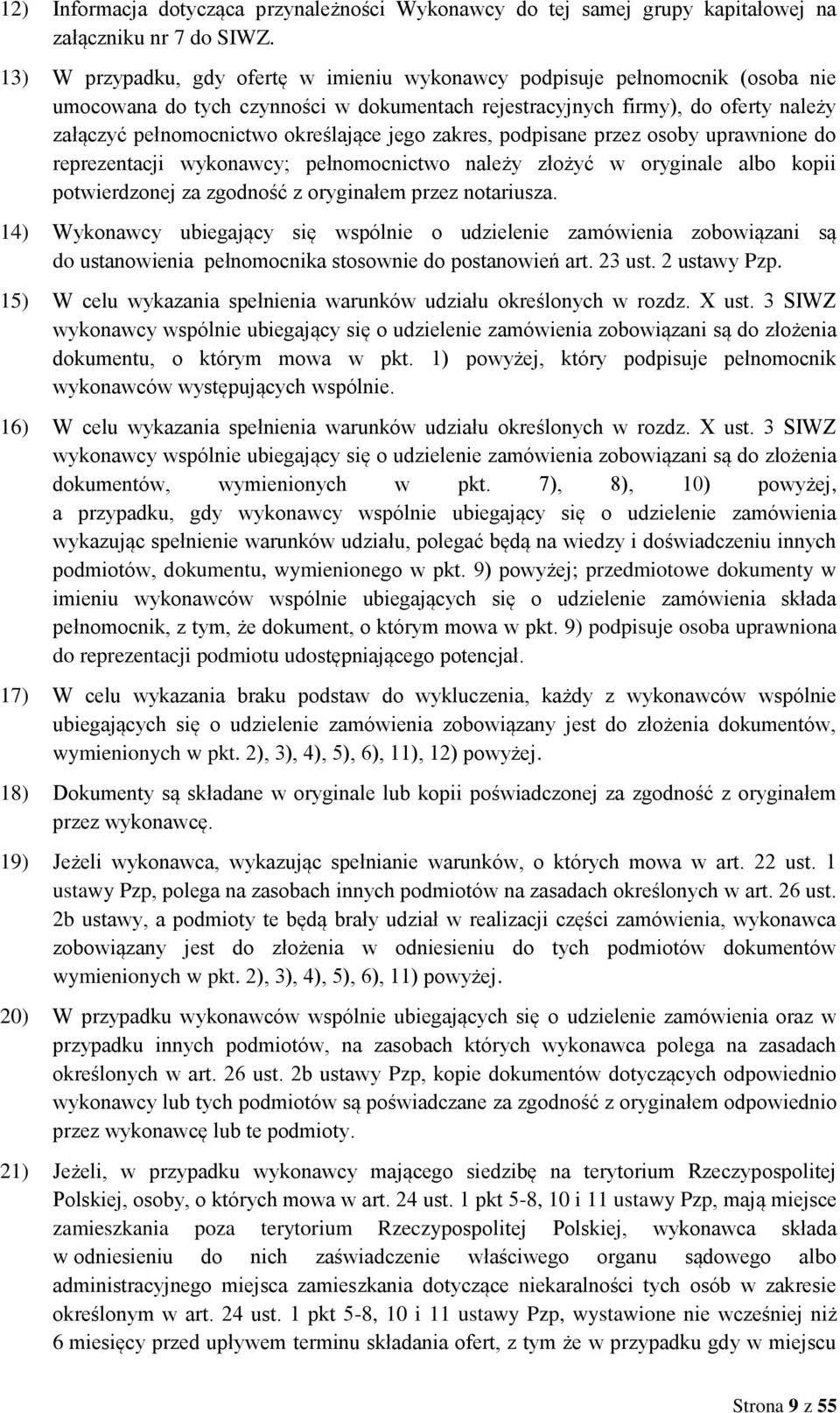 12) Informacja dotycząca przynależności Wykonawcy do tej samej grupy kapitałowej na załączniku nr 7 do SIWZ.

13) W przypadku, gdy ofertę w imieniu wykonawcy podpisuje pełnomocnik (osoba nie umocowana do tych czynności w dokumentach rejestracyjnych firmy), do oferty należy załączyć pełnomocnictwo określające jego zakres, podpisane przez osoby uprawnione do reprezentacji wykonawcy; pełnomocnictwo należy złożyć w oryginale albo kopii potwierdzonej za zgodność z oryginałem przez notariusza.

14) Wykonawcy ubiegający się wspólnie o udzielenie zamówienia zobowiązani są do ustanowienia pełnomocnika stosownie do postanowień art. 23 ust. 2 ustawy Pzp.

15) W celu wykazania spełnienia warunków udziału określonych w rozdz. X ust. 3 SIWZ wykonawcy wspólnie ubiegający się o udzielenie zamówienia zobowiązani są do złożenia dokumentu, o którym mowa w pkt. 1) powyżej, który podpisuje pełnomocnik wykonawców występujących wspólnie.

16) W celu wykazania spełnienia warunków udziału określonych w rozdz. X ust. 3 SIWZ wykonawcy wspólnie ubiegający się o udzielenie zamówienia zobowiązani są do złożenia dokumentów, wymienionych w pkt. 7), 8), 10) powyżej, a przypadku, gdy wykonawcy wspólnie ubiegający się o udzielenie zamówienia wykazując spełnienie warunków udziału, polegać będą na wiedzy i doświadczeniu innych podmiotów, dokumentu, wymienionego w pkt. 9) powyżej; przedmiotowe dokumenty w imieniu wykonawców wspólnie ubiegających się o udzielenie zamówienia składa pełnomocnik, z tym, że dokument, o którym mowa w pkt. 9) podpisuje osoba uprawniona do reprezentacji podmiotu udostępniającego potencjał.

17) W celu wykazania braku podstaw do wykluczenia, każdy z wykonawców wspólnie ubiegających się o udzielenie zamówienia zobowiązany jest do złożenia dokumentów, wymienionych w pkt. 2), 3), 4), 5), 6), 11), 12) powyżej.

18) Dokumenty są składane w oryginale lub kopii poświadczonej za zgodność z oryginałem przez wykonawcę.

19) Jeżeli wykonawca, wykazując spełnianie warunków, o których mowa w art. 22 ust. 1 ustawy Pzp, polega na zasobach innych podmiotów na zasadach określonych w art. 26 ust. 2b ustawy, a podmioty te będą brały udział w realizacji części zamówienia, wykonawca zobowiązany jest do złożenia w odniesieniu do tych podmiotów dokumentów wymienionych w pkt. 2), 3), 4), 5), 6), 11) powyżej.

20) W przypadku wykonawców wspólnie ubiegających się o udzielenie zamówienia oraz w przypadku innych podmiotów, na zasobach których wykonawca polega na zasadach określonych w art. 26 ust. 2b ustawy Pzp, kopie dokumentów dotyczących odpowiednio wykonawcy lub tych podmiotów są poświadczane za zgodność z oryginałem odpowiednio przez wykonawcę lub te podmioty.

21) Jeżeli, w przypadku wykonawcy mającego siedzibę na terytorium Rzeczypospolitej Polskiej, osoby, o których mowa w art. 24 ust. 1 pkt 5-8, 10 i 11 ustawy Pzp, mają miejsce zamieszkania poza terytorium Rzeczypospolitej Polskiej, wykonawca składa w odniesieniu do nich zaświadczenie właściwego organu sądowego albo administracyjnego miejsca zamieszkania dotyczące niekaralności tych osób w zakresie określonym w art. 24 ust. 1 pkt 5-8, 10 i 11 ustawy Pzp, wystawione nie wcześniej niż 6 miesięcy przed upływem terminu składania ofert, z tym że w przypadku gdy w miejscu

Strona 9 z 55